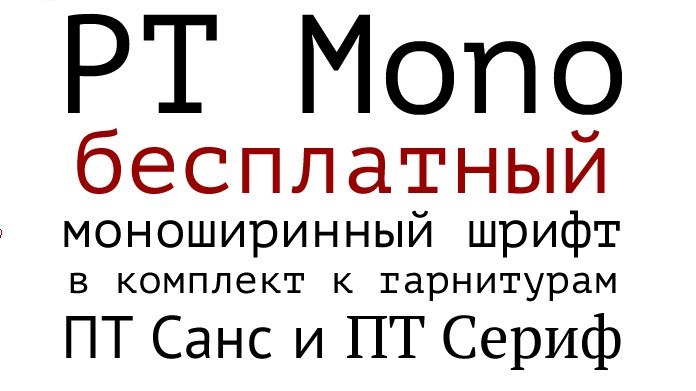 PT Mono
бесплатный
моноширинный шрифт
в комплект к гарнитурам
ПТ Санс и ПТ Сериф